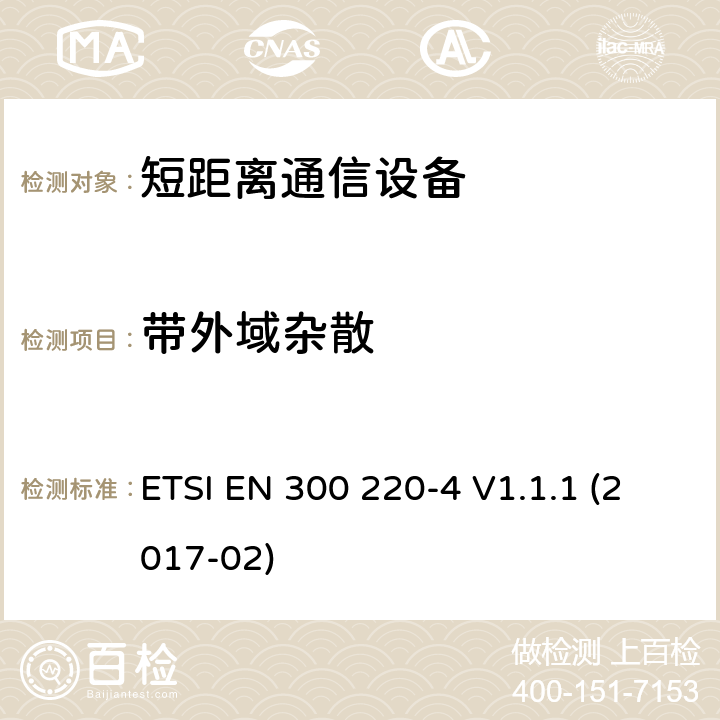 MA CNAS AC ilac-MRA

检测对象： 短距离通信设备

检测项目： 带外域杂散

检测标准： ETSI EN 300 220-4 V1.1.1 (2017-02)

百检
Baijiantest.com

做检测 上百检
400-151-7153